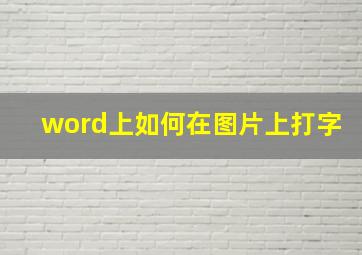 word上如何在图片上打字